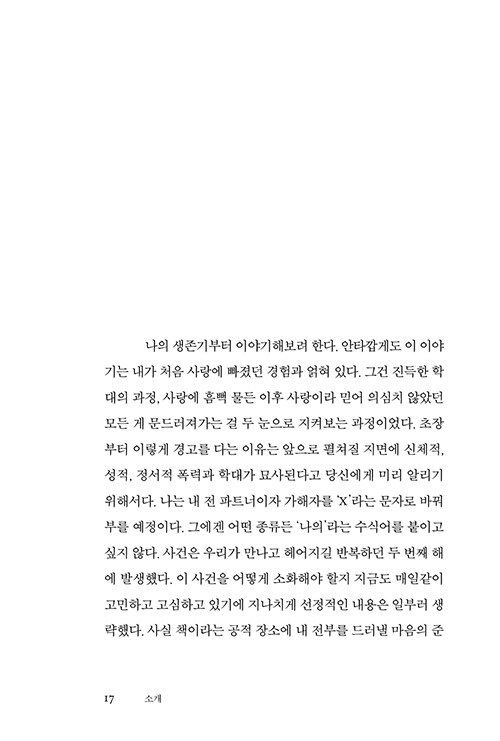 나의 생존기부터 이야기해보려 한다. 안타깝게도 이 이야기는 내가 처음 사랑에 빠졌던 경험과 얽혀 있다. 그건 진득한 학대의 과정, 사랑에 흠뻑 물든 이후 사랑이라 믿어 의심치 않았던 모든 게 문드러져가는 걸 두 눈으로 지켜보는 과정이었다. 초장부터 이렇게 경고를 다는 이유는 앞으로 펼쳐질 지면에 신체적, 성적, 정서적 폭력과 학대가 묘사된다고 당신에게 미리 알리기 위해서다. 나는 내 전 파트너이자 가해자를 'X'라는 문자로 바꿔 부를 예정이다. 그에겐 어떤 종류든 '나의'라는 수식어를 붙이고 싶지 않다. 사건은 우리가 만나고 헤어지길 반복하던 두 번째 해에 발생했다. 이 사건을 어떻게 소화해야 할지 지금도 매일같이 고민하고 고심하고 있기에 지나치게 선정적인 내용은 일부러 생략했다. 사실 책이라는 공적 장소에 내 전부를 드러낼 마음의 준

17 소개